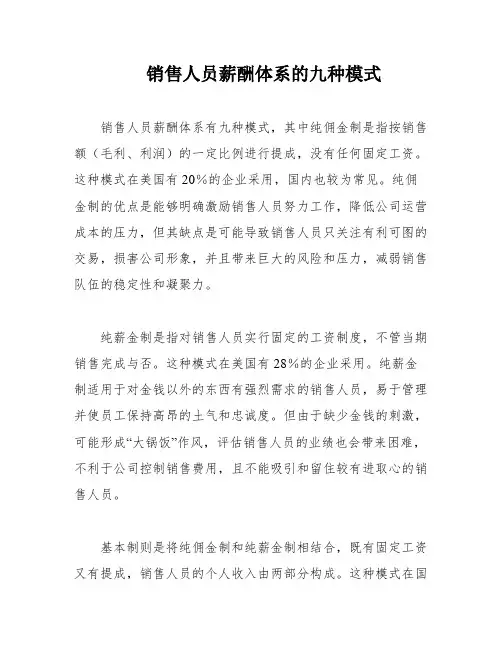 销售人员薪酬体系的九种模式

销售人员薪酬体系有九种模式，其中纯佣金制是指按销售额（毛利、利润）的一定比例进行提成，没有任何固定工资。这种模式在美国有20%的企业采用，国内也较为常见。纯佣金制的优点是能够明确激励销售人员努力工作，降低公司运营成本的压力，但其缺点是可能导致销售人员只关注有利可图的交易，损害公司形象，并且带来巨大的风险和压力，减弱销售队伍的稳定性和凝聚力。

纯薪金制是指对销售人员实行固定的工资制度，不管当期销售完成与否。这种模式在美国有28%的企业采用。纯薪金制适用于对金钱以外的东西有强烈需求的销售人员，易于管理并使员工保持高昂的士气和忠诚度。但由于缺少金钱的刺激，可能形成“大锅饭”作风，评估销售人员的业绩也会带来困难，不利于公司控制销售费用，且不能吸引和留住较有进取心的销售人员。

基本制则是将纯佣金制和纯薪金制相结合，既有固定工资又有提成，销售人员的个人收入由两部分构成。这种模式在国